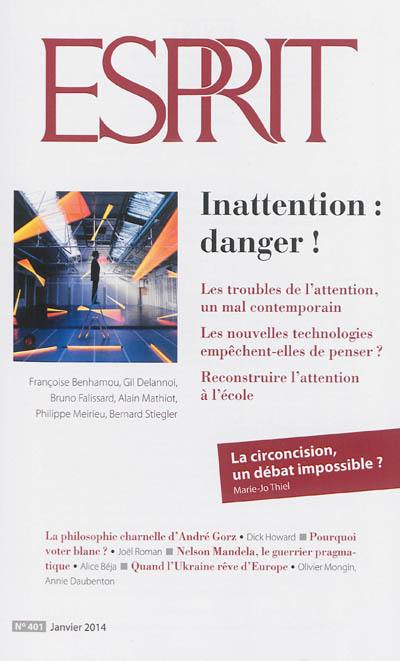 ESPRIT

Inattention : danger !

Les troubles de l'attention, un mal contemporain

Les nouvelles technologies empêchent-elles de penser ?

Reconstruire l'attention à l'école

Françoise Benhamou, Gil Delannoi, Bruno Falissard, Alain Mathiot, Philippe Meirieu, Bernard Stiegler

La circoncision, un débat impossible ?
Marie-Jo Thiel

La philosophie charnelle d'André Gorz • Dick Howard ■ Pourquoi voter blanc ? • Joël Roman ■ Nelson Mandela, le guerrier pragmatique • Alice Béja ■ Quand l'Ukraine rêve d'Europe • Olivier Mongin, Annie Daubenton

N° 401 Janvier 2014